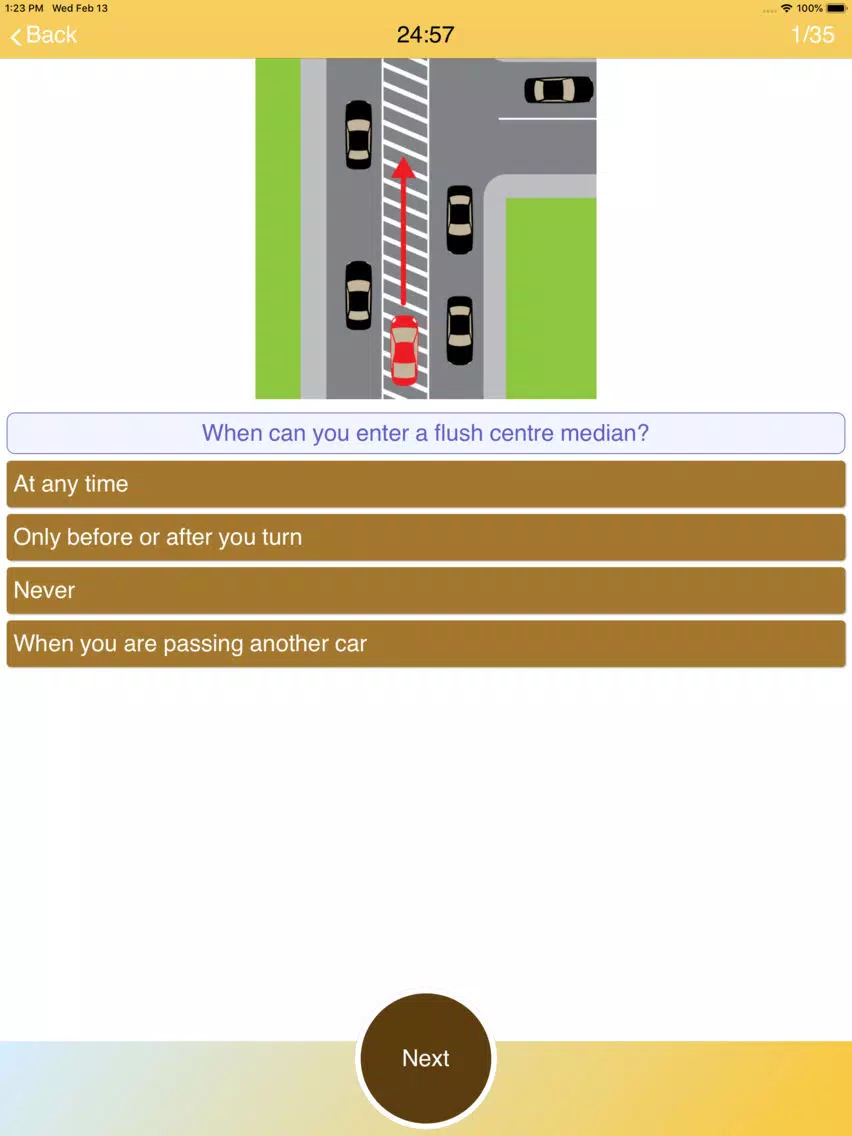 1:23 PM Wed Feb 13
100%
Back
24:57
1/35

When can you enter a flush centre median?

At any time

Only before or after you turn

Never

When you are passing another car

Next